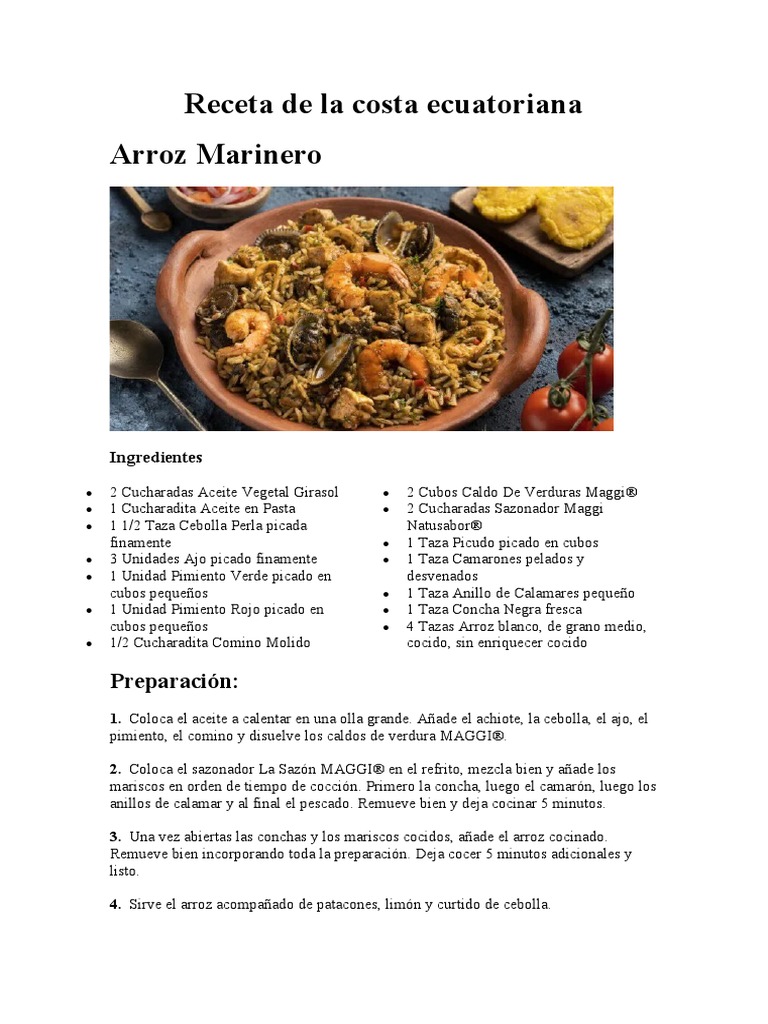 Receta de la costa ecuatoriana

Arroz Marinero

Ingredientes

- 2 Cucharadas Aceite Vegetal Girasol
- 1 Cucharadita Aceite en Pasta
- 1 1/2 Taza Cebolla Perla picada finamente
- 3 Unidades Ajo picado finamente
- 1 Unidad Pimiento Verde picado en cubos pequeños
- 1 Unidad Pimiento Rojo picado en cubos pequeños
- 1/2 Cucharadita Comino Molido

- 2 Cubos Caldo De Verduras Maggi®
- 2 Cucharadas Sazonador Maggi Natusabor®
- 1 Taza Picudo picado en cubos
- 1 Taza Camarones pelados y desvenados
- 1 Taza Anillo de Calamares pequeño
- 1 Taza Concha Negra fresca
- 4 Tazas Arroz blanco, de grano medio, cocido, sin enriquecer cocido

Preparación:

1. Coloca el aceite a calentar en una olla grande. Añade el achiote, la cebolla, el ajo, el pimiento, el comino y disuelve los caldos de verdura MAGGI®.

2. Coloca el sazonador La Sazón MAGGI® en el refrito, mezcla bien y añade los mariscos en orden de tiempo de cocción. Primero la concha, luego el camarón, luego los anillos de calamar y al final el pescado. Remueve bien y deja cocinar 5 minutos.

3. Una vez abiertas las conchas y los mariscos cocidos, añade el arroz cocinado. Remueve bien incorporando toda la preparación. Deja cocer 5 minutos adicionales y listo.

4. Sirve el arroz acompañado de patacones, limón y curtido de cebolla.